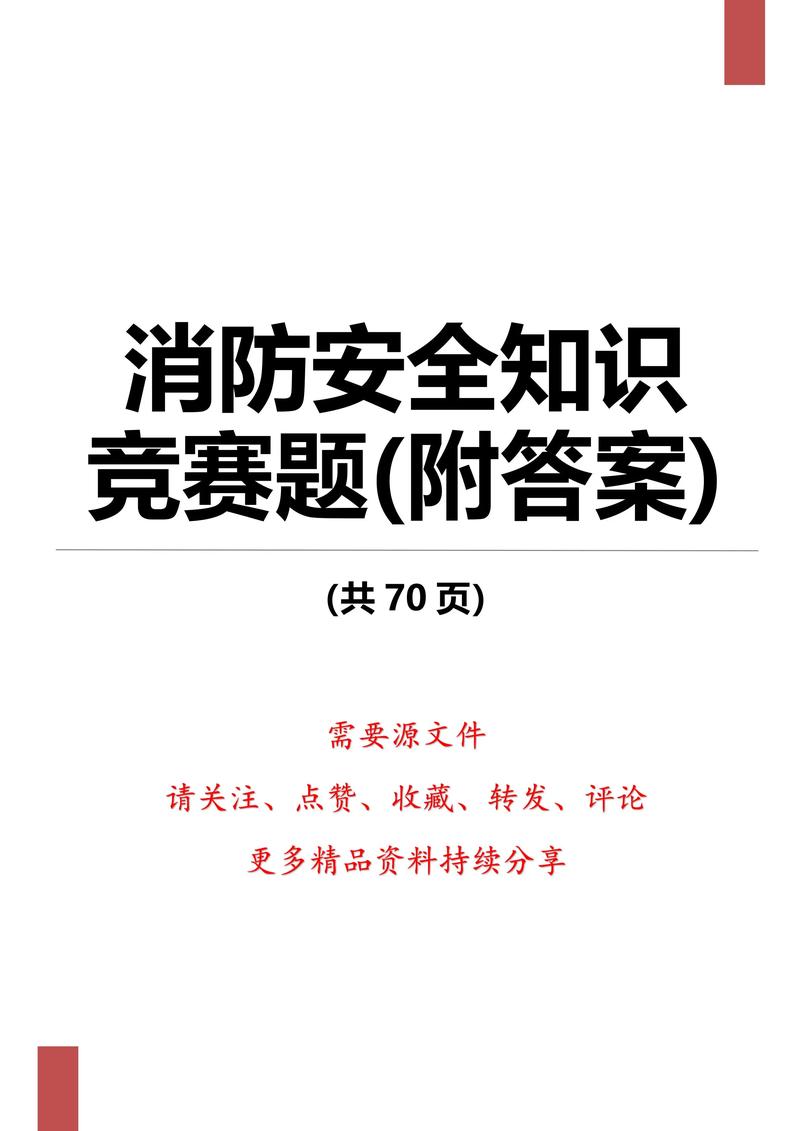 消防安全知识竞赛题(附答案)

(共 70 页)

需要源文件

请关注、点赞、收藏、转发、评论

更多精品资料持续分享